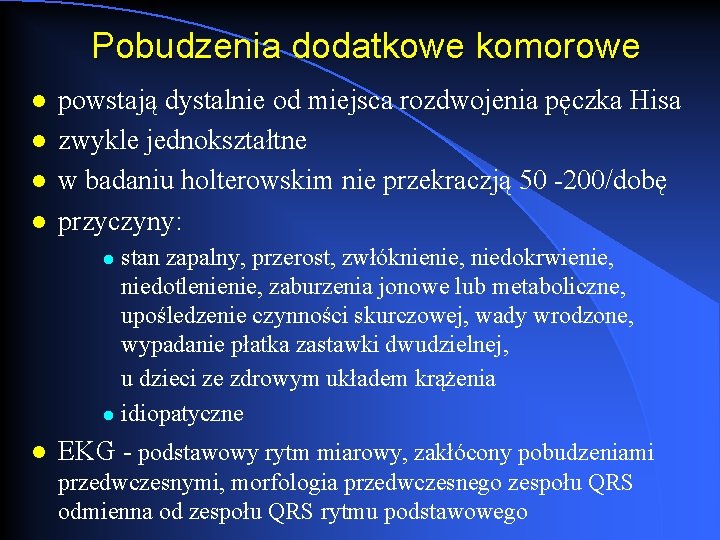 Pobudzenia dodatkowe komorowe

- powstają dystalnie od miejsca rozdwojenia pęczka Hisa
- zwykle jednokształtne
- w badaniu holterowskim nie przekraczją 50 -200/dobę
- przyczyny:
  - stan zapalny, przerost, zwłóknienie, niedokrwienie, niedotlenienie, zaburzenia jonowe lub metaboliczne, upośledzenie czynności skurczowej, wady wrodzone, wypadanie płatka zastawki dwudzielnej,

    u dzieci ze zdrowym układem krążenia
  - idiopatyczne
- EKG - podstawowy rytm miarowy, zakłócony pobudzeniami przedwczesnymi, morfologia przedwczesnego zespołu QRS odmienna od zespołu QRS rytmu podstawowego